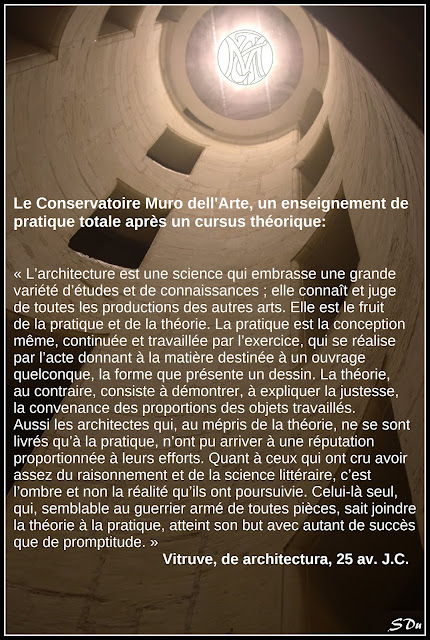 Le Conservatoire Muro dell'Arte, un enseignement de pratique totale après un cursus théorique:

« L'architecture est une science qui embrasse une grande variété d'études et de connaissances ; elle connaît et juge de toutes les productions des autres arts. Elle est le fruit de la pratique et de la théorie. La pratique est la conception même, continuée et travaillée par l'exercice, qui se réalise par l'acte donnant à la matière destinée à un ouvrage quelconque, la forme que présente un dessin. La théorie, au contraire, consiste à démontrer, à expliquer la justesse, la convenance des proportions des objets travaillés.
Aussi les architectes qui, au mépris de la théorie, ne se sont livrés qu'à la pratique, n'ont pu arriver à une réputation proportionnée à leurs efforts. Quant à ceux qui ont cru avoir assez du raisonnement et de la science littéraire, c'est l'ombre et non la réalité qu'ils ont poursuivie. Celui-là seul, qui, semblable au guerrier armé de toutes pièces, sait joindre la théorie à la pratique, atteint son but avec autant de succès que de promptitude. »

Vitruve, de architectura, 25 av. J.C.

SDu